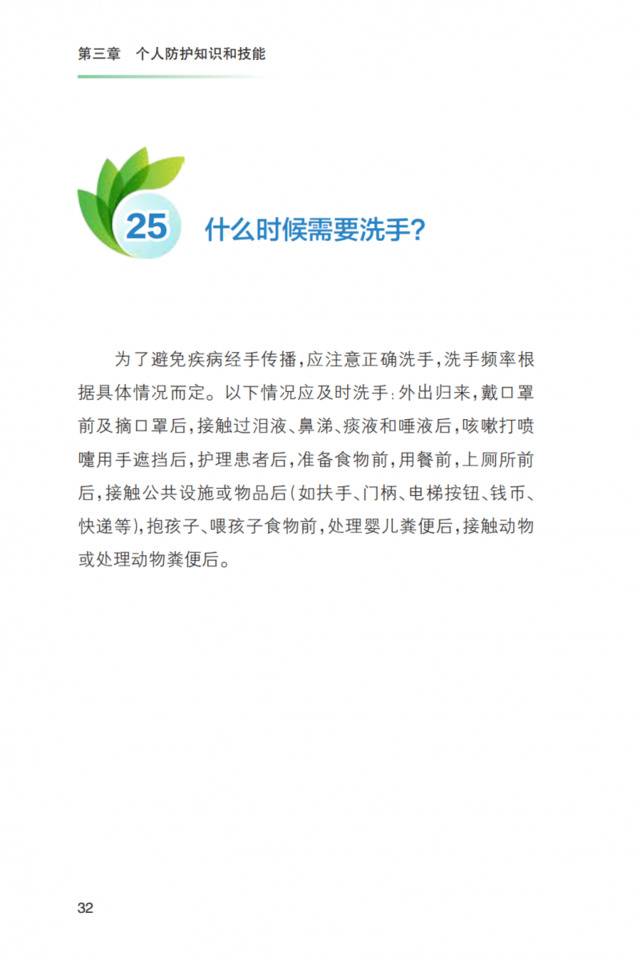 第三章　个人防护知识和技能

25　什么时候需要洗手？

为了避免疾病经手传播，应注意正确洗手，洗手频率根据具体情况而定。以下情况应及时洗手：外出归来，戴口罩前及摘口罩后，接触过泪液、鼻涕、痰液和唾液后，咳嗽打喷嚏用手遮挡后，护理患者后，准备食物前，用餐前，上厕所前后，接触公共设施或物品后（如扶手、门柄、电梯按钮、钱币、快递等），抱孩子、喂孩子食物前，处理婴儿粪便后，接触动物或处理动物粪便后。

32